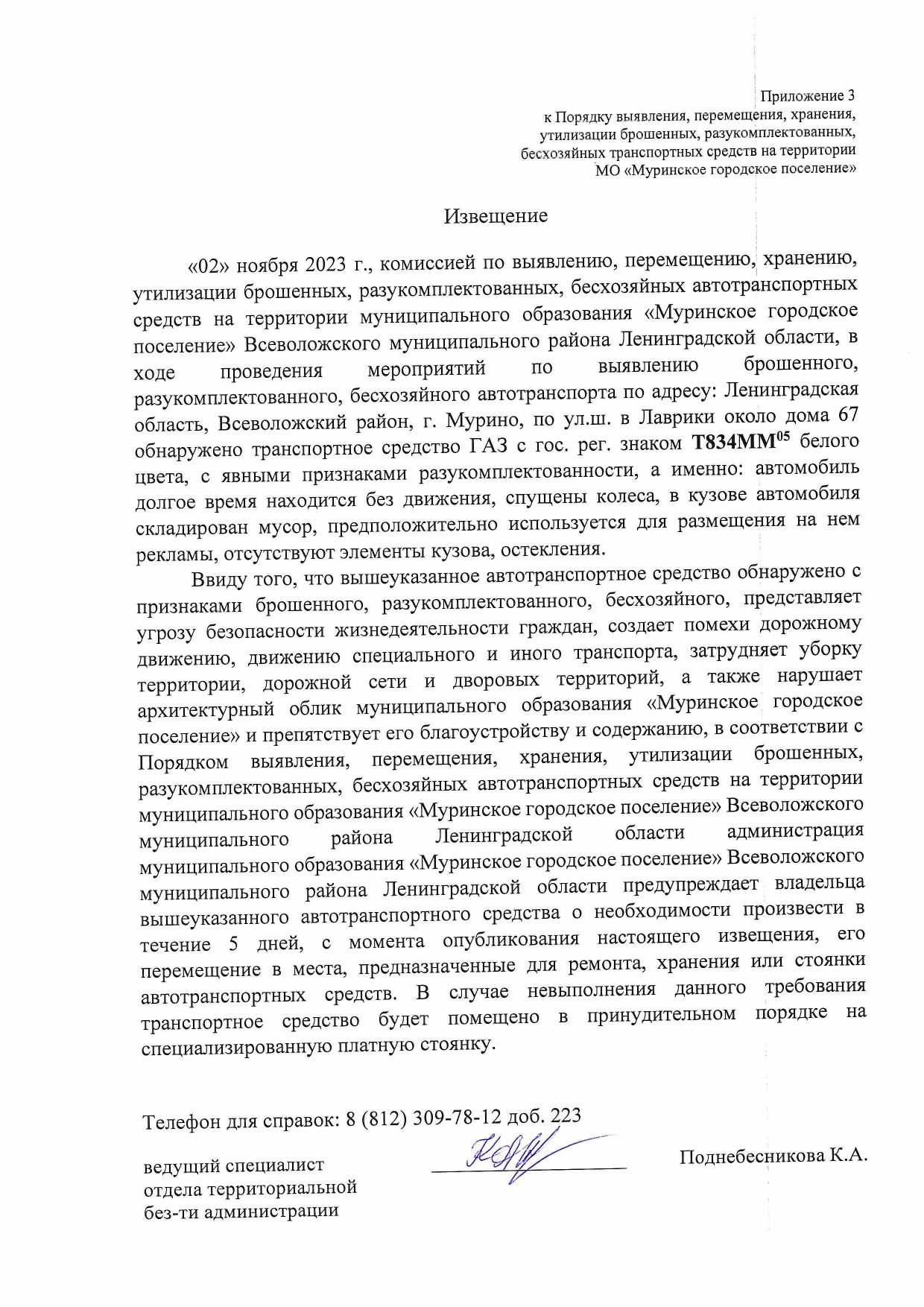 Приложение 3
к Порядку выявления, перемещения, хранения, утилизации брошенных, разукомплектованных, бесхозяйных транспортных средств на территории МО «Муринское городское поселение»

Извещение

«02» ноября 2023 г., комиссией по выявлению, перемещению, хранению, утилизации брошенных, разукомплектованных, бесхозяйных автотранспортных средств на территории муниципального образования «Муринское городское поселение» Всеволожского муниципального района Ленинградской области, в ходе проведения мероприятий по выявлению брошенного, разукомплектованного, бесхозяйного автотранспорта по адресу: Ленинградская область, Всеволожский район, г. Мурино, по ул.ш. в Лаврики около дома 67 обнаружено транспортное средство ГАЗ с гос. рег. знаком Т834ММ$^{05}$ белого цвета, с явными признаками разукомплектованности, а именно: автомобиль долгое время находится без движения, спущены колеса, в кузове автомобиля складирован мусор, предположительно используется для размещения на нем рекламы, отсутствуют элементы кузова, остекления.

Ввиду того, что вышеуказанное автотранспортное средство обнаружено с признаками брошенного, разукомплектованного, бесхозяйного, представляет угрозу безопасности жизнедеятельности граждан, создает помехи дорожному движению, движению специального и иного транспорта, затрудняет уборку территории, дорожной сети и дворовых территорий, а также нарушает архитектурный облик муниципального образования «Муринское городское поселение» и препятствует его благоустройству и содержанию, в соответствии с Порядком выявления, перемещения, хранения, утилизации брошенных, разукомплектованных, бесхозяйных автотранспортных средств на территории муниципального образования «Муринское городское поселение» Всеволожского муниципального района Ленинградской области администрация муниципального образования «Муринское городское поселение» Всеволожского муниципального района Ленинградской области предупреждает владельца вышеуказанного автотранспортного средства о необходимости произвести в течение 5 дней, с момента опубликования настоящего извещения, его перемещение в места, предназначенные для ремонта, хранения или стоянки автотранспортных средств. В случае невыполнения данного требования транспортное средство будет помещено в принудительном порядке на специализированную платную стоянку.

Телефон для справок: 8 (812) 309-78-12 доб. 223

ведущий специалист отдела территориальной без-ти администрации

Поднебесникова К.А.